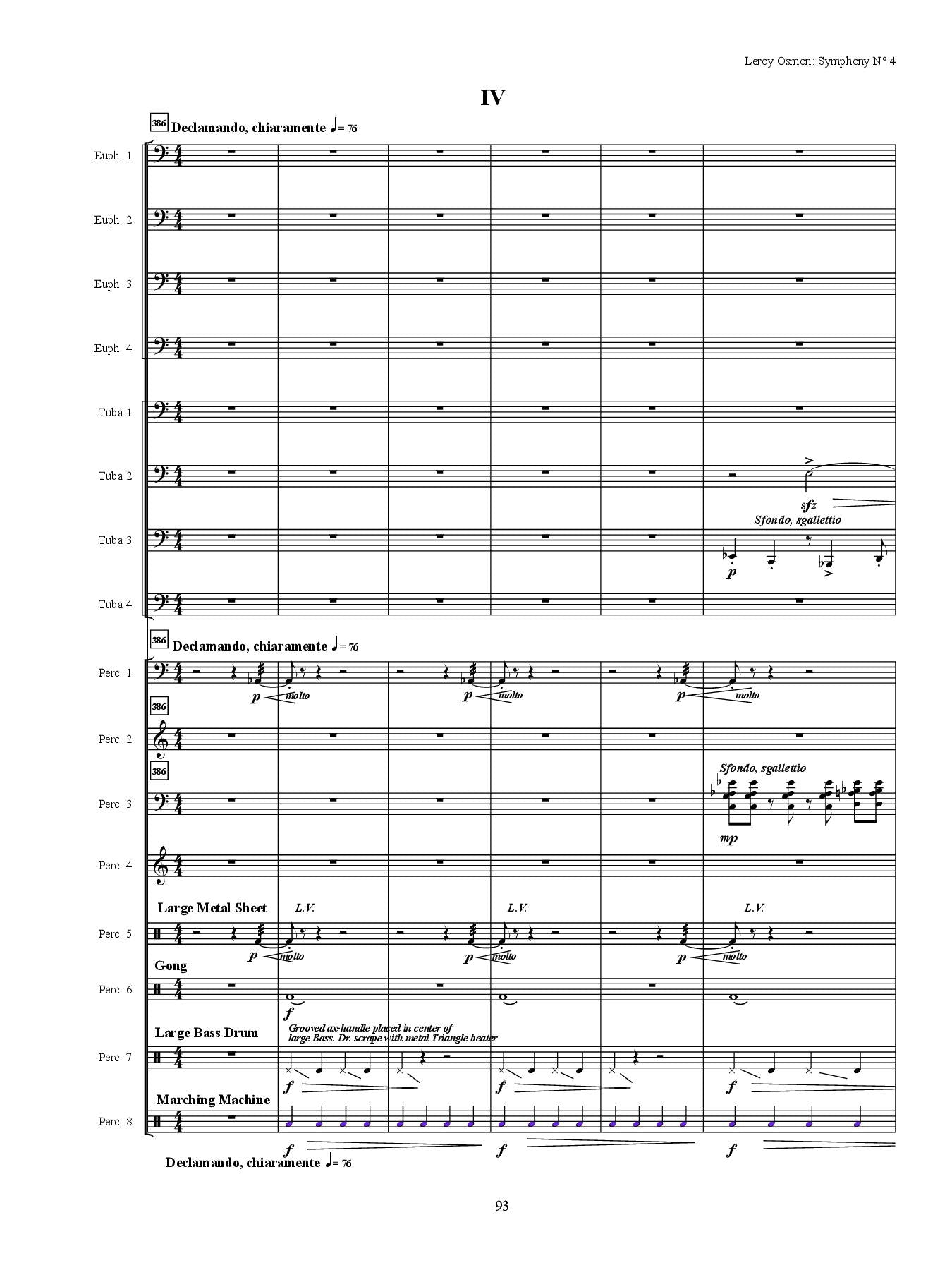 Leroy Osmon: Symphony N° 4

IV

386 Declamando, chiaramente ♩= 76

Euph. 1

Euph. 2

Euph. 3

Euph. 4

Tuba 1

Tuba 2

sfz

Sfondo, sgallettio

Tuba 3

p

Tuba 4

386 Declamando, chiaramente ♩= 76

Perc. 1

p molto p molto p molto

386

Perc. 2

386

Sfondo, sgallettio

Perc. 3

mp

Perc. 4

Large Metal Sheet

L.V. L.V. L.V.

Perc. 5

p molto p molto p molto

Gong

Perc. 6

f

Large Bass Drum

Grooved ax-handle placed in center of large Bass. Dr. scrape with metal Triangle beater

Perc. 7

f f f

Marching Machine

Perc. 8

f f f

Declamando, chiaramente ♩= 76

93